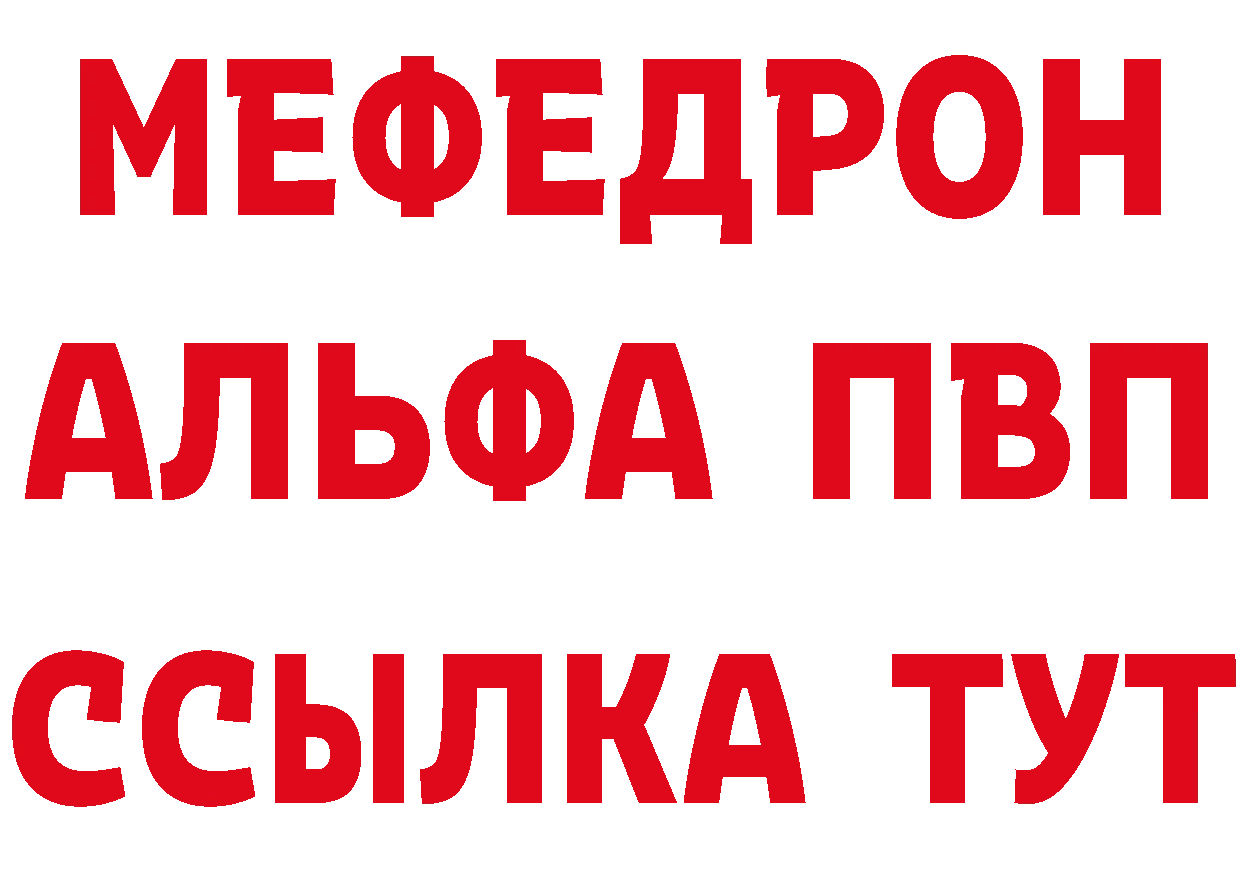 МЕФЕДРОН
АЛЬФА ПВП
ССЫЛКА ТУТ